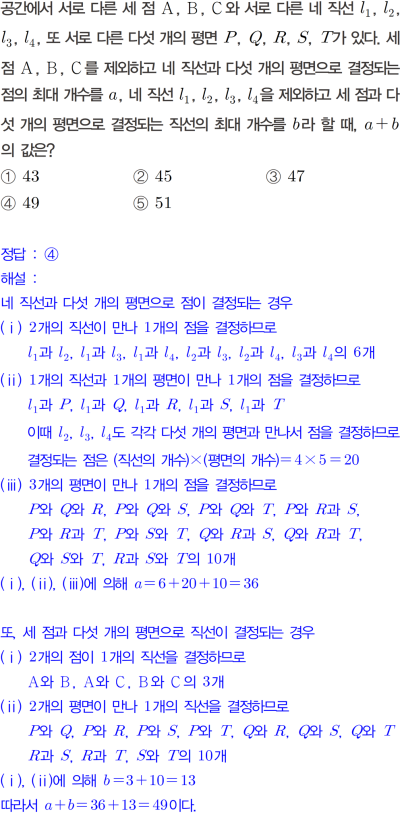 공간에서 서로 다른 세 점 A, B, C와 서로 다른 네 직선 $l_1$, $l_2$, $l_3$, $l_4$, 또 서로 다른 다섯 개의 평면 $P$, $Q$, $R$, $S$, $T$가 있다. 세 점 A, B, C를 제외하고 네 직선과 다섯 개의 평면으로 결정되는 점의 최대 개수를 $a$, 네 직선 $l_1$, $l_2$, $l_3$, $l_4$을 제외하고 세 점과 다섯 개의 평면으로 결정되는 직선의 최대 개수를 $b$라 할 때, $a+b$의 값은?

① 43 ② 45 ③ 47
④ 49 ⑤ 51

정답 : ④
해설 :
네 직선과 다섯 개의 평면으로 점이 결정되는 경우
(ⅰ) 2개의 직선이 만나 1개의 점을 결정하므로
$l_1$과 $l_2$, $l_1$과 $l_3$, $l_1$과 $l_4$, $l_2$과 $l_3$, $l_2$과 $l_4$, $l_3$과 $l_4$의 6개
(ⅱ) 1개의 직선과 1개의 평면이 만나 1개의 점을 결정하므로
$l_1$과 $P$, $l_1$과 $Q$, $l_1$과 $R$, $l_1$과 $S$, $l_1$과 $T$
이때 $l_2$, $l_3$, $l_4$도 각각 다섯 개의 평면과 만나서 점을 결정하므로
결정되는 점은 (직선의 개수)×(평면의 개수)$=4\times5=20$
(ⅲ) 3개의 평면이 만나 1개의 점을 결정하므로
$P$와 $Q$와 $R$, $P$와 $Q$와 $S$, $P$와 $Q$와 $T$, $P$와 $R$과 $S$, $P$와 $R$과 $T$, $P$와 $S$와 $T$, $Q$와 $R$과 $S$, $Q$와 $R$과 $T$, $Q$와 $S$와 $T$, $R$과 $S$와 $T$의 10개
(ⅰ), (ⅱ), (ⅲ)에 의해 $a=6+20+10=36$

또, 세 점과 다섯 개의 평면으로 직선이 결정되는 경우
(ⅰ) 2개의 점이 1개의 직선을 결정하므로
A와 B, A와 C, B와 C의 3개
(ⅱ) 2개의 평면이 만나 1개의 직선을 결정하므로
$P$와 $Q$, $P$와 $R$, $P$와 $S$, $P$와 $T$, $Q$와 $R$, $Q$와 $S$, $Q$와 $T$ $R$과 $S$, $R$과 $T$, $S$와 $T$의 10개
(ⅰ), (ⅱ)에 의해 $b=3+10=13$
따라서 $a+b=36+13=49$이다.